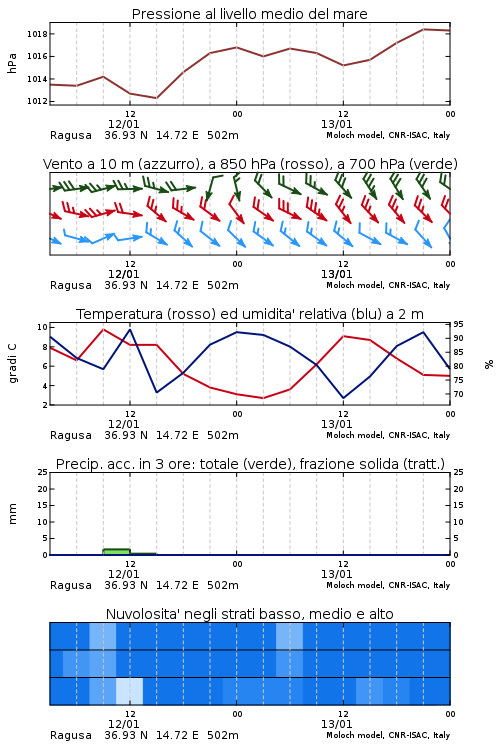 Pressione al livello medio del mare

hPa

1018
1016
1014
1012

12
12/01
00
12
13/01
00

Ragusa 36.93 N 14.72 E 502m
Moloch model, CNR-ISAC, Italy

Vento a 10 m (azzurro), a 850 hPa (rosso), a 700 hPa (verde)

12
12/01
00
12
13/01
00

Ragusa 36.93 N 14.72 E 502m
Moloch model, CNR-ISAC, Italy

Temperatura (rosso) ed umidita' relativa (blu) a 2 m

gradi C

10
8
6
4
2

95
90
85
80
75
70

%

12
12/01
00
12
13/01
00

Ragusa 36.93 N 14.72 E 502m
Moloch model, CNR-ISAC, Italy

Precip. acc. in 3 ore: totale (verde), frazione solida (tratt.)

mm

25
20
15
10
5
0

25
20
15
10
5
0

12
12/01
00
12
13/01
00

Ragusa 36.93 N 14.72 E 502m
Moloch model, CNR-ISAC, Italy

Nuvolosita' negli strati basso, medio e alto

12
12/01
00
12
13/01
00

Ragusa 36.93 N 14.72 E 502m
Moloch model, CNR-ISAC, Italy